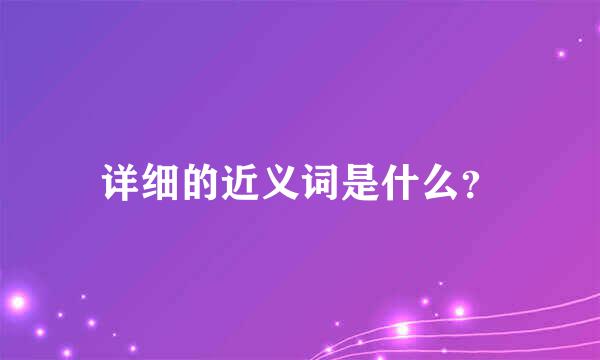 详细的近义词是什么?